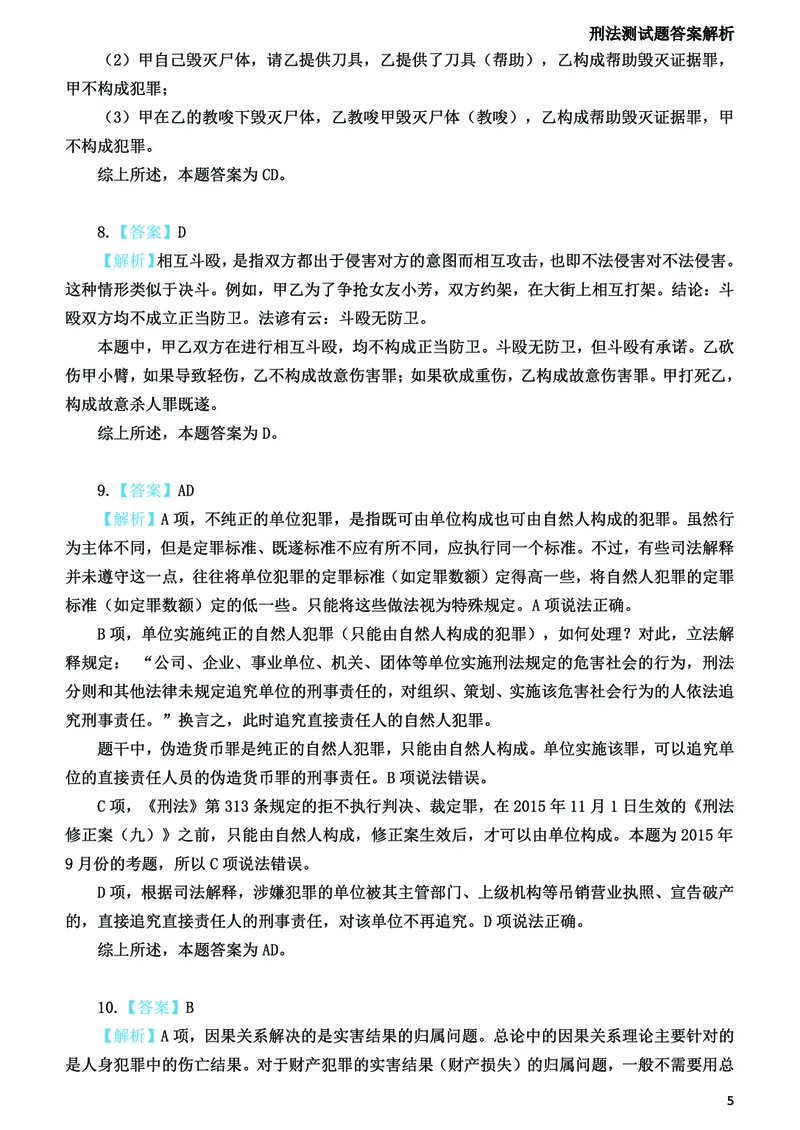 刑法测试题答案解析

（2）甲自己毁灭尸体，请乙提供刀具，乙提供了刀具（帮助），乙构成帮助毁灭证据罪，甲不构成犯罪；

（3）甲在乙的教唆下毁灭尸体，乙教唆甲毁灭尸体（教唆），乙构成帮助毁灭证据罪，甲不构成犯罪。

综上所述，本题答案为CD。

8.【答案】D

【解析】相互斗殴，是指双方都出于侵害对方的意图而相互攻击，也即不法侵害对不法侵害。这种情形类似于决斗。例如，甲乙为了争抢女友小芳，双方约架，在大街上相互打架。结论：斗殴双方均不成立正当防卫。法谚有云：斗殴无防卫。

本题中，甲乙双方在进行相互斗殴，均不构成正当防卫。斗殴无防卫，但斗殴有承诺。乙砍伤甲小臂，如果导致轻伤，乙不构成故意伤害罪；如果砍成重伤，乙构成故意伤害罪。甲打死乙，构成故意杀人罪既遂。

综上所述，本题答案为D。

9.【答案】AD

【解析】A项，不纯正的单位犯罪，是指既可由单位构成也可由自然人构成的犯罪。虽然行为主体不同，但是定罪标准、既遂标准不应有所不同，应执行同一个标准。不过，有些司法解释并未遵守这一点，往往将单位犯罪的定罪标准（如定罪数额）定得高一些，将自然人犯罪的定罪标准（如定罪数额）定的低一些。只能将这些做法视为特殊规定。A项说法正确。

B项，单位实施纯正的自然人犯罪（只能由自然人构成的犯罪），如何处理？对此，立法解释规定：“公司、企业、事业单位、机关、团体等单位实施刑法规定的危害社会的行为，刑法分则和其他法律未规定追究单位的刑事责任的，对组织、策划、实施该危害社会行为的人依法追究刑事责任。”换言之，此时追究直接责任人的自然人犯罪。

题干中，伪造货币罪是纯正的自然人犯罪，只能由自然人构成。单位实施该罪，可以追究单位的直接责任人员的伪造货币罪的刑事责任。B项说法错误。

C项，《刑法》第313条规定的拒不执行判决、裁定罪，在2015年11月1日生效的《刑法修正案（九）》之前，只能由自然人构成，修正案生效后，才可以由单位构成。本题为2015年9月份的考题，所以C项说法错误。

D项，根据司法解释，涉嫌犯罪的单位被其主管部门、上级机构等吊销营业执照、宣告破产的，直接追究直接责任人的刑事责任，对该单位不再追究。D项说法正确。

综上所述，本题答案为AD。

10.【答案】B

【解析】A项，因果关系解决的是实害结果的归属问题。总论中的因果关系理论主要针对的是人身犯罪中的伤亡结果。对于财产犯罪的实害结果（财产损失）的归属问题，一般不需要用总

5